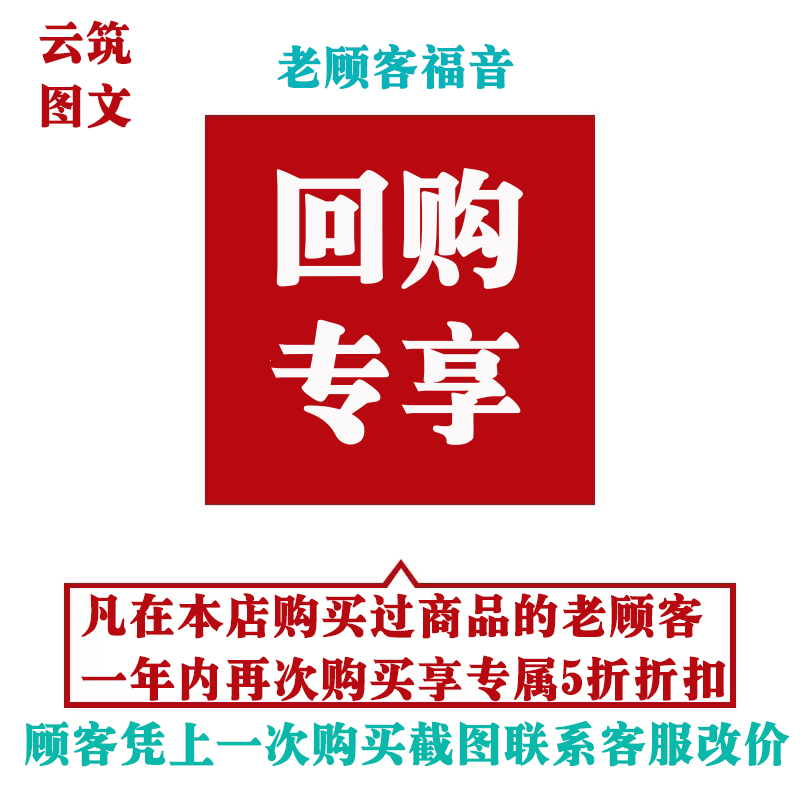 云筑
图文

老顾客福音

回购
专享

凡在本店购买过商品的老顾客
一年内再次购买享专属5折折扣

顾客凭上一次购买截图联系客服改价